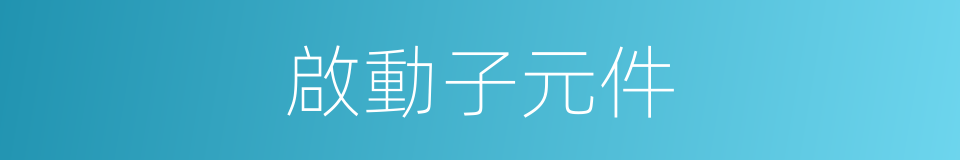 啟動子元件